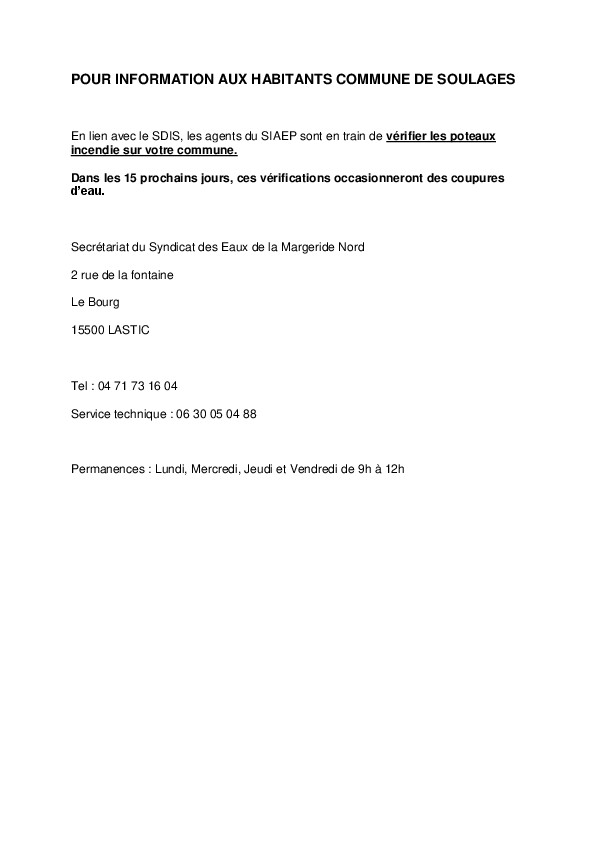 POUR INFORMATION AUX HABITANTS COMMUNE DE SOULAGES

En lien avec le SDIS, les agents du SIAEP sont en train de vérifier les poteaux incendie sur votre commune.

Dans les 15 prochains jours, ces vérifications occasionneront des coupures d'eau.

Secrétariat du Syndicat des Eaux de la Margeride Nord

2 rue de la fontaine

Le Bourg

15500 LASTIC

Tel : 04 71 73 16 04

Service technique : 06 30 05 04 88

Permanences : Lundi, Mercredi, Jeudi et Vendredi de 9h à 12h